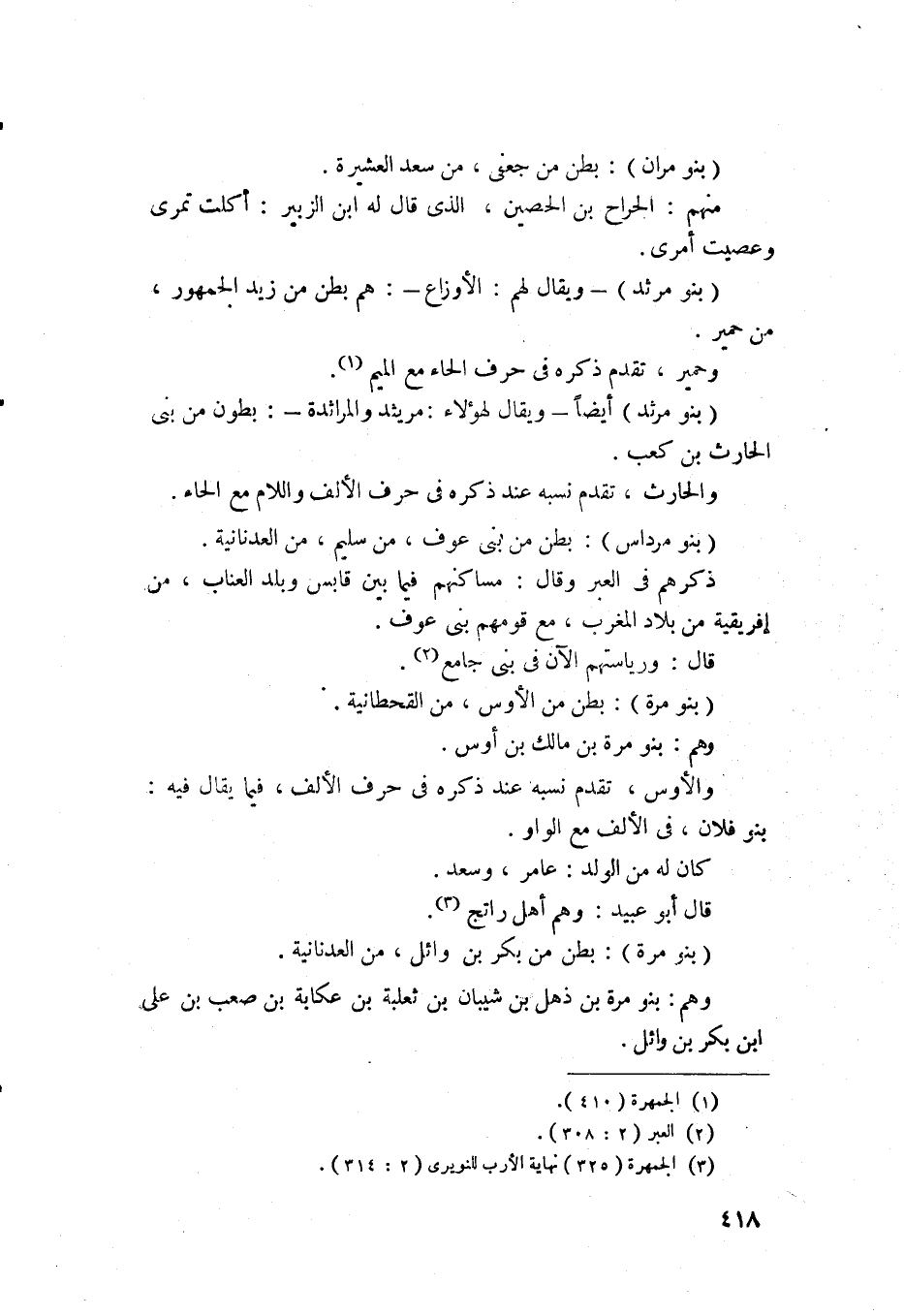 ( بنو مران ) : بطن من جعفى ، من سعد العشيرة .

منهم : الجراح بن الحصين ، الذى قال له ابن الزبير : أكلت تمرى وعصيت أمرى .

( بنو مرثد ) – ويقال لهم : الأوزاع – : هم بطن من زيد الجمهور ، من حمير .

وحمير ، تقدم ذكره فى حرف الحاء مع الميم (١).

( بنو مرثد ) أيضاً – ويقال لهؤلاء : مريثد والمراثدة – : بطون من بنى الحارث بن كعب .

والحارث ، تقدم نسبه عند ذكره فى حرف الألف واللام مع الحاء .

( بنو مرداس ) : بطن من بنى عوف ، من سليم ، من العدنانية .

ذكرهم فى العبر وقال : مساكنهم فيما بين قابس وبلد العناب ، من إفريقية من بلاد المغرب ، مع قومهم بنى عوف .

قال : ورياستهم الآن فى بنى جامع (٢) .

( بنو مرة ) : بطن من الأوس ، من القحطانية .

وهم : بنو مرة بن مالك بن أوس .

والأوس ، تقدم نسبه عند ذكره فى حرف الألف ، فيما يقال فيه : بنو فلان ، فى الألف مع الواو .

كان له من الولد : عامر ، وسعد .

قال أبو عبيد : وهم أهل راتج (٣).

( بنو مرة ) : بطن من بكر بن وائل ، من العدنانية .

وهم : بنو مرة بن ذهل بن شيبان بن ثعلبة بن عكابة بن صعب بن على ابن بكر بن وائل .

(١) الجمهرة ( ٤١٠ ).
(٢) العبر ( ٢ : ٣٠٨ ) .
(٣) الجمهرة ( ٣٢٥ ) نهاية الأرب للنويرى ( ٢ : ٣١٤ ) .

٤١٨